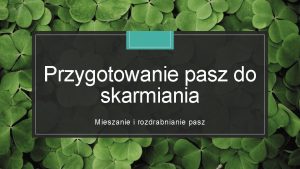 Przygotowanie pasz do skarmiania

Mieszanie i rozdrabnianie pasz